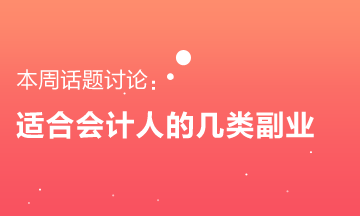 本周话题讨论：

适合会计人的几类副业